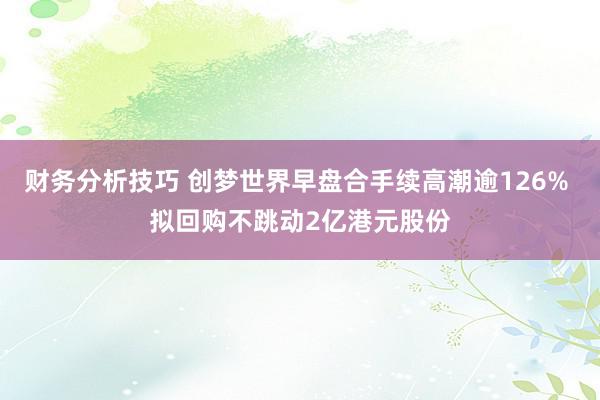 财务分析技巧 创梦世界早盘合手续高潮逾126% 拟回购不跳动2亿港元股份